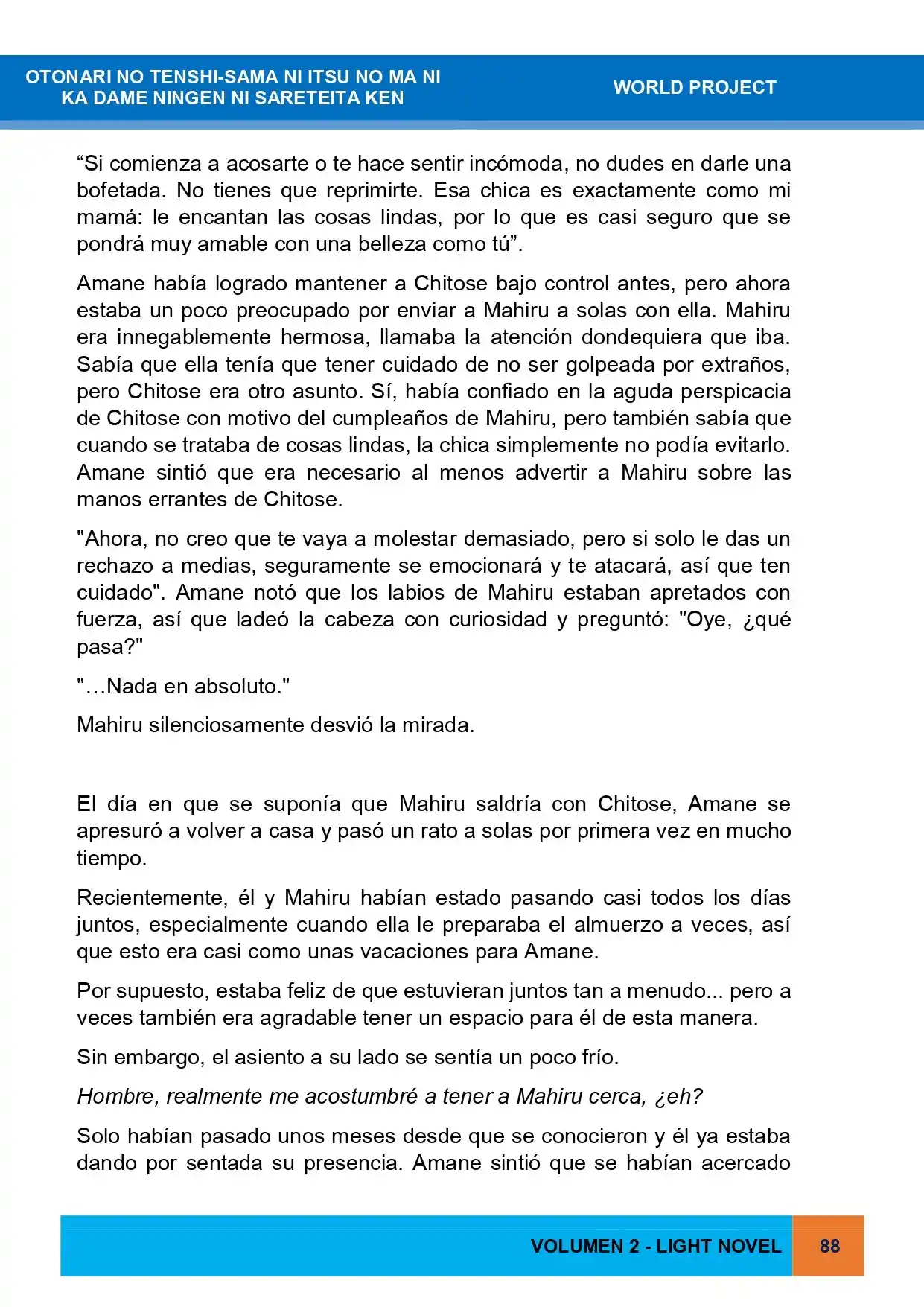 OTONARI NO TENSHI-SAMA NI ITSU NO MA NI
KA DAME NINGEN NI SARETEITA KEN

WORLD PROJECT

"Si comienza a acosarte o te hace sentir incómoda, no dudes en darle una bofetada. No tienes que reprimirte. Esa chica es exactamente como mi mamá: le encantan las cosas lindas, por lo que es casi seguro que se pondrá muy amable con una belleza como tú".

Amane había logrado mantener a Chitose bajo control antes, pero ahora estaba un poco preocupado por enviar a Mahiru a solas con ella. Mahiru era innegablemente hermosa, llamaba la atención dondequiera que iba. Sabía que ella tenía que tener cuidado de no ser golpeada por extraños, pero Chitose era otro asunto. Sí, había confiado en la aguda perspicacia de Chitose con motivo del cumpleaños de Mahiru, pero también sabía que cuando se trataba de cosas lindas, la chica simplemente no podía evitarlo. Amane sintió que era necesario al menos advertir a Mahiru sobre las manos errantes de Chitose.

"Ahora, no creo que te vaya a molestar demasiado, pero si solo le das un rechazo a medias, seguramente se emocionará y te atacará, así que ten cuidado". Amane notó que los labios de Mahiru estaban apretados con fuerza, así que ladeó la cabeza con curiosidad y preguntó: "Oye, ¿qué pasa?"

"…Nada en absoluto."

Mahiru silenciosamente desvió la mirada.

El día en que se suponía que Mahiru saldría con Chitose, Amane se apresuró a volver a casa y pasó un rato a solas por primera vez en mucho tiempo.

Recientemente, él y Mahiru habían estado pasando casi todos los días juntos, especialmente cuando ella le preparaba el almuerzo a veces, así que esto era casi como unas vacaciones para Amane.

Por supuesto, estaba feliz de que estuvieran juntos tan a menudo... pero a veces también era agradable tener un espacio para él de esta manera.

Sin embargo, el asiento a su lado se sentía un poco frío.

Hombre, realmente me acostumbré a tener a Mahiru cerca, ¿eh?

Solo habían pasado unos meses desde que se conocieron y él ya estaba dando por sentada su presencia. Amane sintió que se habían acercado

VOLUMEN 2 - LIGHT NOVEL

88